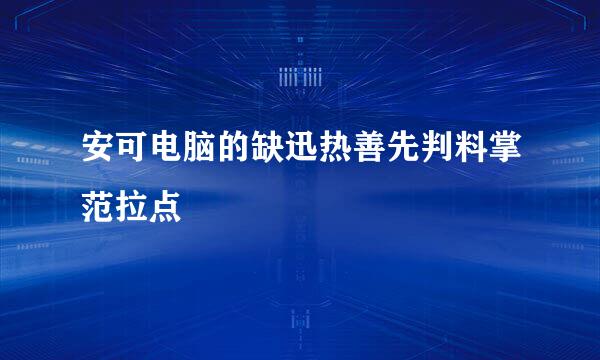 安可电脑的缺迅热善先判料掌范拉点